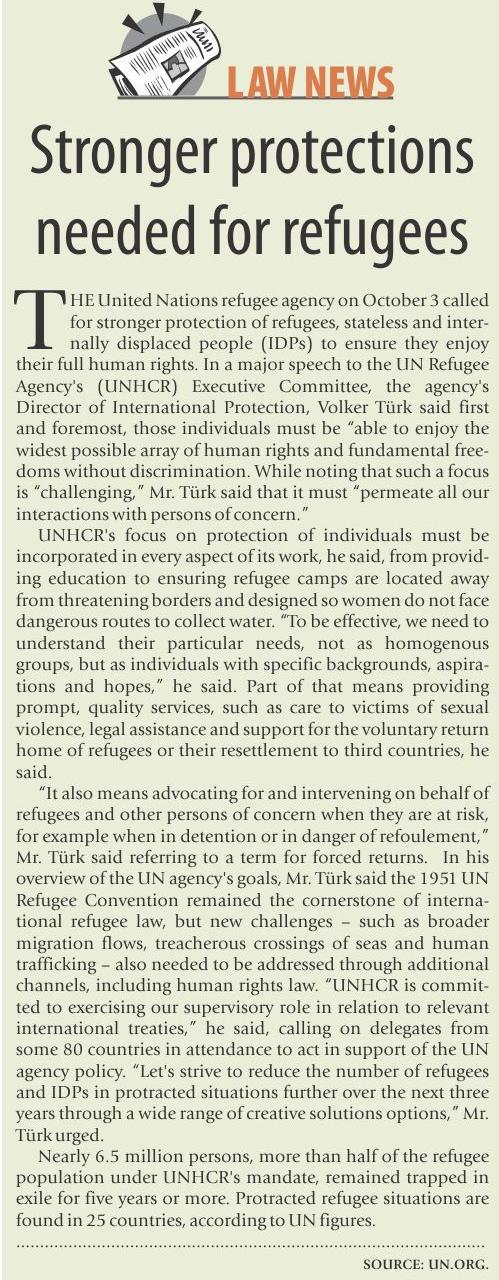 LAW NEWS

Stronger protections needed for refugees

THE United Nations refugee agency on October 3 called for stronger protection of refugees, stateless and internally displaced people (IDPs) to ensure they enjoy their full human rights. In a major speech to the UN Refugee Agency's (UNHCR) Executive Committee, the agency's Director of International Protection, Volker Türk said first and foremost, those individuals must be "able to enjoy the widest possible array of human rights and fundamental freedoms without discrimination. While noting that such a focus is "challenging," Mr. Türk said that it must "permeate all our interactions with persons of concern."

UNHCR's focus on protection of individuals must be incorporated in every aspect of its work, he said, from providing education to ensuring refugee camps are located away from threatening borders and designed so women do not face dangerous routes to collect water. "To be effective, we need to understand their particular needs, not as homogenous groups, but as individuals with specific backgrounds, aspirations and hopes," he said. Part of that means providing prompt, quality services, such as care to victims of sexual violence, legal assistance and support for the voluntary return home of refugees or their resettlement to third countries, he said.

"It also means advocating for and intervening on behalf of refugees and other persons of concern when they are at risk, for example when in detention or in danger of refoulement," Mr. Türk said referring to a term for forced returns. In his overview of the UN agency's goals, Mr. Türk said the 1951 UN Refugee Convention remained the cornerstone of international refugee law, but new challenges – such as broader migration flows, treacherous crossings of seas and human trafficking – also needed to be addressed through additional channels, including human rights law. "UNHCR is committed to exercising our supervisory role in relation to relevant international treaties," he said, calling on delegates from some 80 countries in attendance to act in support of the UN agency policy. "Let's strive to reduce the number of refugees and IDPs in protracted situations further over the next three years through a wide range of creative solutions options," Mr. Türk urged.

Nearly 6.5 million persons, more than half of the refugee population under UNHCR's mandate, remained trapped in exile for five years or more. Protracted refugee situations are found in 25 countries, according to UN figures.

SOURCE: UN.ORG.